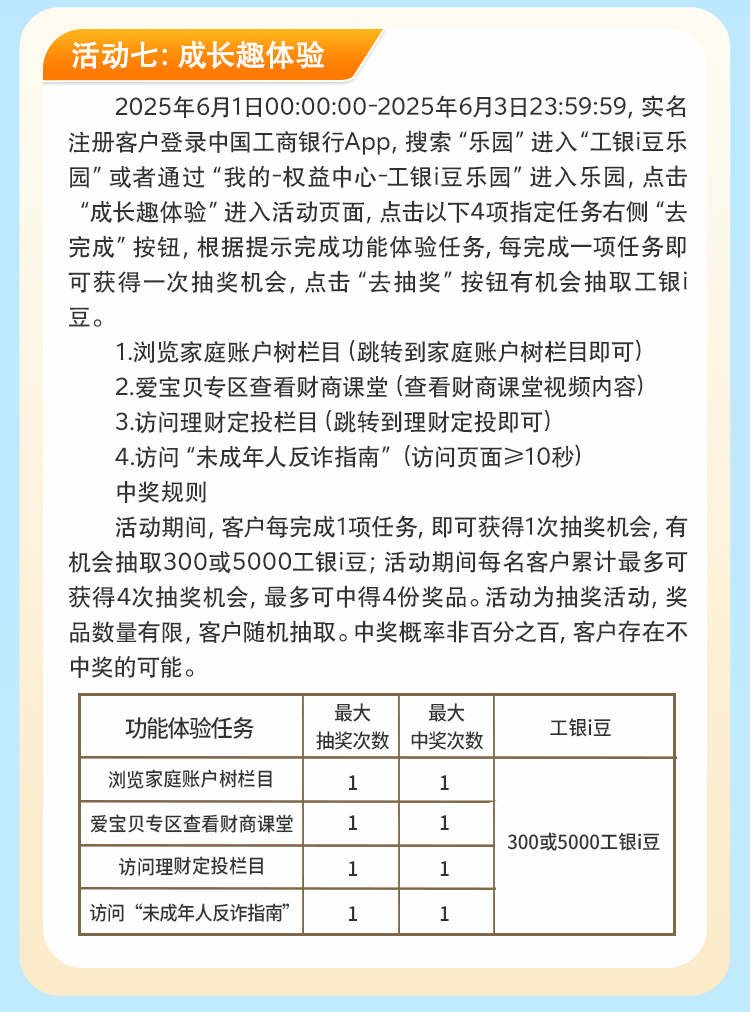 活动七：成长趣体验

2025年6月1日00:00:00-2025年6月3日23:59:59，实名注册客户登录中国工商银行App，搜索“乐园”进入“工银i豆乐园”或者通过“我的-权益中心-工银i豆乐园”进入乐园，点击“成长趣体验”进入活动页面，点击以下4项指定任务右侧“去完成”按钮，根据提示完成功能体验任务，每完成一项任务即可获得一次抽奖机会，点击“去抽奖”按钮有机会抽取工银i豆。

1.浏览家庭账户树栏目（跳转到家庭账户树栏目即可）

2.爱宝贝专区查看财商课堂（查看财商课堂视频内容）

3.访问理财定投栏目（跳转到理财定投即可）

4.访问“未成年人反诈指南”（访问页面≥10秒）

中奖规则

活动期间，客户每完成1项任务，即可获得1次抽奖机会，有机会抽取300或5000工银i豆；活动期间每名客户累计最多可获得4次抽奖机会，最多可中得4份奖品。活动为抽奖活动，奖品数量有限，客户随机抽取。中奖概率非百分之百，客户存在不中奖的可能。

| 功能体验任务 | 最大抽奖次数 | 最大中奖次数 | 工银i豆 |
|---|---|---|---|
| 浏览家庭账户树栏目 | 1 | 1 | 300或5000工银i豆 |
| 爱宝贝专区查看财商课堂 | 1 | 1 | |
| 访问理财定投栏目 | 1 | 1 | |
| 访问“未成年人反诈指南” | 1 | 1 | |